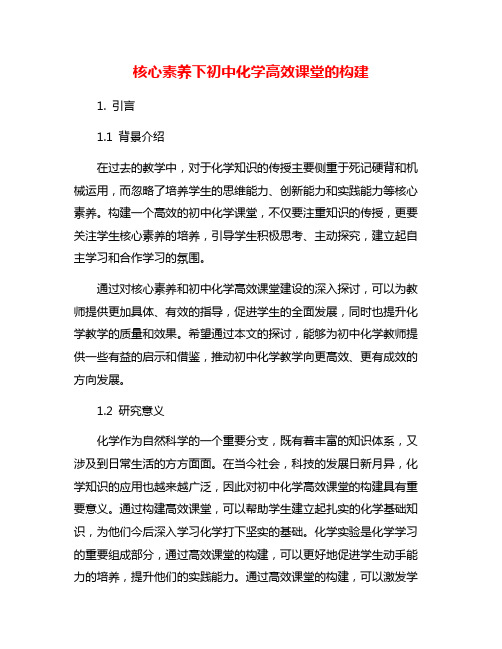 核心素养下初中化学高效课堂的构建

1. 引言

1.1 背景介绍

在过去的教学中，对于化学知识的传授主要侧重于死记硬背和机械运用，而忽略了培养学生的思维能力、创新能力和实践能力等核心素养。构建一个高效的初中化学课堂，不仅要注重知识的传授，更要关注学生核心素养的培养，引导学生积极思考、主动探究，建立起自主学习和合作学习的氛围。

通过对核心素养和初中化学高效课堂建设的深入探讨，可以为教师提供更加具体、有效的指导，促进学生的全面发展，同时也提升化学教学的质量和效果。希望通过本文的探讨，能够为初中化学教师提供一些有益的启示和借鉴，推动初中化学教学向更高效、更有成效的方向发展。

1.2 研究意义

化学作为自然科学的一个重要分支，既有着丰富的知识体系，又涉及到日常生活的方方面面。在当今社会，科技的发展日新月异，化学知识的应用也越来越广泛，因此对初中化学高效课堂的构建具有重要意义。通过构建高效课堂，可以帮助学生建立起扎实的化学基础知识，为他们今后深入学习化学打下坚实的基础。化学实验是化学学习的重要组成部分，通过高效课堂的构建，可以更好地促进学生动手能力的培养，提升他们的实践能力。通过高效课堂的构建，可以激发学